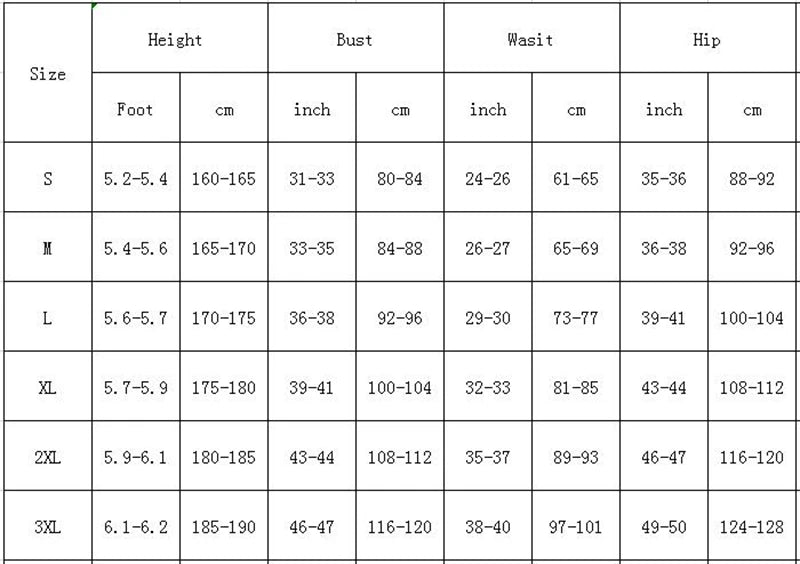 | Size | Height | | Bust | | Wasit | | Hip | |
|---|---|---|---|---|---|---|---|---|
| | Foot | cm | inch | cm | inch | cm | inch | cm |
| S | 5.2-5.4 | 160-165 | 31-33 | 80-84 | 24-26 | 61-65 | 35-36 | 88-92 |
| M | 5.4-5.6 | 165-170 | 33-35 | 84-88 | 26-27 | 65-69 | 36-38 | 92-96 |
| L | 5.6-5.7 | 170-175 | 36-38 | 92-96 | 29-30 | 73-77 | 39-41 | 100-104 |
| XL | 5.7-5.9 | 175-180 | 39-41 | 100-104 | 32-33 | 81-85 | 43-44 | 108-112 |
| 2XL | 5.9-6.1 | 180-185 | 43-44 | 108-112 | 35-37 | 89-93 | 46-47 | 116-120 |
| 3XL | 6.1-6.2 | 185-190 | 46-47 | 116-120 | 38-40 | 97-101 | 49-50 | 124-128 |